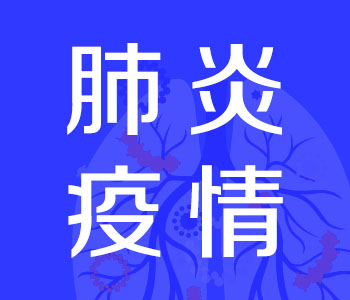 肺炎
疫情